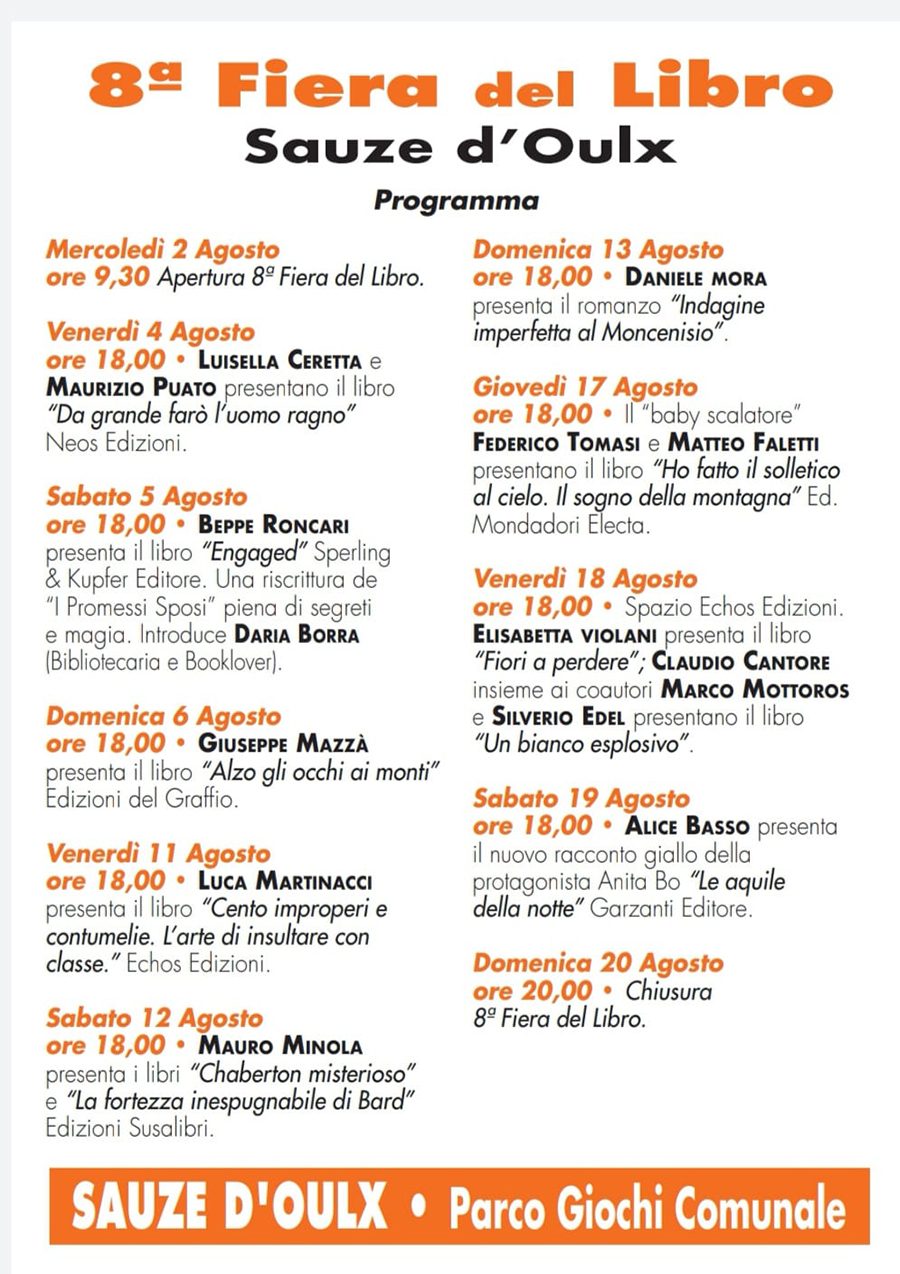 8ª Fiera del Libro
Sauze d'Oulx

Programma

Mercoledì 2 Agosto
ore 9,30 Apertura 8ª Fiera del Libro.

Venerdì 4 Agosto
ore 18,00 • Luisella Ceretta e Maurizio Puato presentano il libro "Da grande farò l'uomo ragno" Neos Edizioni.

Sabato 5 Agosto
ore 18,00 • Beppe Roncari presenta il libro "Engaged" Sperling & Kupfer Editore. Una riscrittura de "I Promessi Sposi" piena di segreti e magia. Introduce Daria Borra (Bibliotecaria e Booklover).

Domenica 6 Agosto
ore 18,00 • Giuseppe Mazzà presenta il libro "Alzo gli occhi ai monti" Edizioni del Graffio.

Venerdì 11 Agosto
ore 18,00 • Luca Martinacci presenta il libro "Cento improperi e contumelie. L'arte di insultare con classe." Echos Edizioni.

Sabato 12 Agosto
ore 18,00 • Mauro Minola presenta i libri "Chaberton misterioso" e "La fortezza inespugnabile di Bard" Edizioni Susalibri.

Domenica 13 Agosto
ore 18,00 • Daniele mora presenta il romanzo "Indagine imperfetta al Moncenisio".

Giovedì 17 Agosto
ore 18,00 • Il "baby scalatore" Federico Tomasi e Matteo Faletti presentano il libro "Ho fatto il solletico al cielo. Il sogno della montagna" Ed. Mondadori Electa.

Venerdì 18 Agosto
ore 18,00 • Spazio Echos Edizioni. Elisabetta violani presenta il libro "Fiori a perdere"; Claudio Cantore insieme ai coautori Marco Mottoros e Silverio Edel presentano il libro "Un bianco esplosivo".

Sabato 19 Agosto
ore 18,00 • Alice Basso presenta il nuovo racconto giallo della protagonista Anita Bo "Le aquile della notte" Garzanti Editore.

Domenica 20 Agosto
ore 20,00 • Chiusura 8ª Fiera del Libro.

SAUZE D'OULX • Parco Giochi Comunale